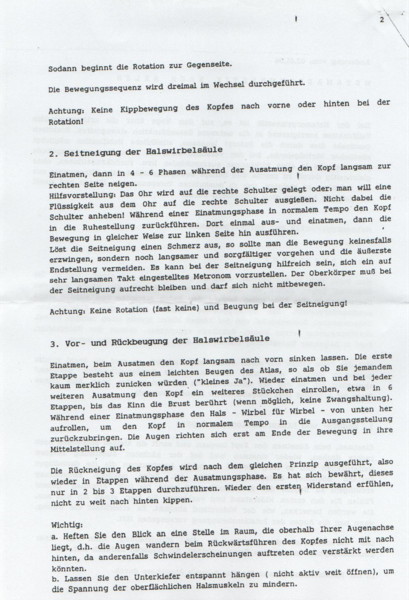 2

Sodann beginnt die Rotation zur Gegenseite.

Die Bewegungssequenz wird dreimal im Wechsel durchgeführt.

Achtung: Keine Kippbewegung des Kopfes nach vorne oder hinten bei der Rotation!

2. Seitneigung der Halswirbelsäule

Einatmen, dann in 4 - 6 Phasen während der Ausatmung den Kopf langsam zur rechten Seite neigen.
Hilfsvorstellung: Das Ohr wird auf die rechte Schulter gelegt oder: man will eine Flüssigkeit aus dem Ohr auf die rechte Schulter ausgießen. Nicht dabei die Schulter anheben! Während einer Einatmungsphase in normalem Tempo den Kopf in die Ruhestellung zurückführen. Dort einmal aus- und einatmen, dann die Bewegung in gleicher Weise zur linken Seite hin ausführen.
Löst die Seitneigung einen Schmerz aus, so sollte man die Bewegung keinesfalls erzwingen, sondern noch langsamer und sorgfältiger vorgehen und die äußerste Endstellung vermeiden. Es kann bei der Seitneigung hilfreich sein, sich ein auf sehr langsamen Takt eingestelltes Metronom vorzustellen. Der Oberkörper muß bei der Seitneigung aufrecht bleiben und darf sich nicht mitbewegen.

Achtung: Keine Rotation (fast keine) und Beugung bei der Seitneigung!

3. Vor- und Rückbeugung der Halswirbelsäule

Einatmen, beim Ausatmen den Kopf langsam nach vorn sinken lassen. Die erste Etappe besteht aus einem leichten Beugen des Atlas, so als ob Sie jemandem kaum merklich zunicken würden ("kleines Ja"). Wieder einatmen und bei jeder weiteren Ausatmung den Kopf ein weiteres Stückchen einrollen, etwa in 6 Etappen, bis das Kinn die Brust berührt (wenn möglich, keine Zwangshaltung). Während einer Einatmungsphase den Hals - Wirbel für Wirbel - von unten her aufrollen, um den Kopf in normalem Tempo in die Ausgangsstellung zurückzubringen. Die Augen richten sich erst am Ende der Bewegung in ihre Mittelstellung auf.

Die Rückneigung des Kopfes wird nach dem gleichen Prinzip ausgeführt, also wieder in Etappen während der Ausatmungsphase. Es hat sich bewährt, dieses nur in 2 bis 3 Etappen durchzuführen. Wieder den ersten Widerstand erfühlen, nicht zu weit nach hinten kippen.

Wichtig:
a. Heften Sie den Blick an eine Stelle im Raum, die oberhalb Ihrer Augenachse liegt, d.h. die Augen wandern beim Rückwärtsführen des Kopfes nicht mit nach hinten, da anderenfalls Schwindelerscheinungen auftreten oder verstärkt werden könnten.
b. Lassen Sie den Unterkiefer entspannt hängen ( nicht aktiv weit öffnen), um die Spannung der oberflächlichen Halsmuskeln zu mindern.